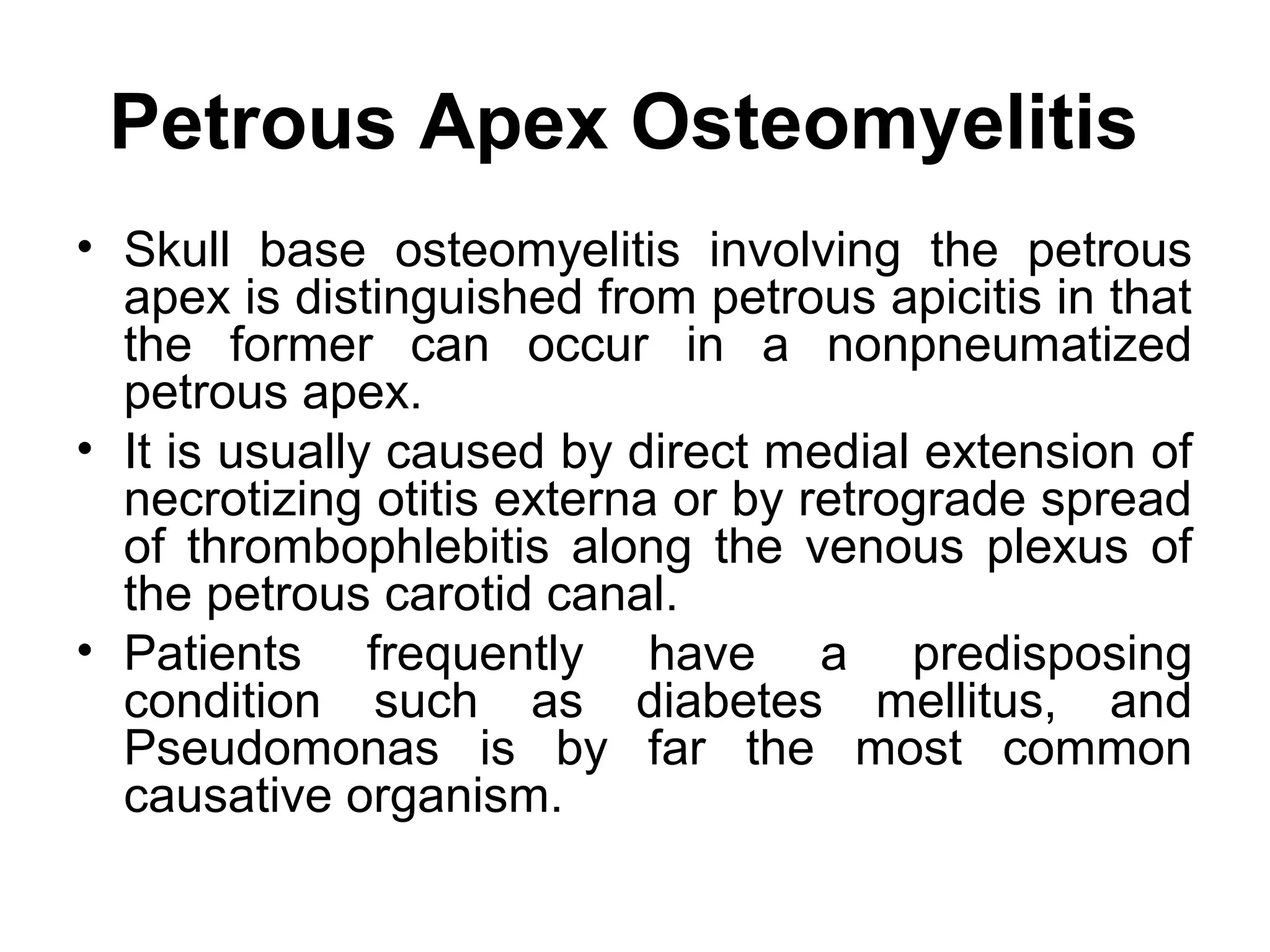 Petrous Apex Osteomyelitis

• Skull base osteomyelitis involving the petrous apex is distinguished from petrous apicitis in that the former can occur in a nonpneumatized petrous apex.
• It is usually caused by direct medial extension of necrotizing otitis externa or by retrograde spread of thrombophlebitis along the venous plexus of the petrous carotid canal.
• Patients frequently have a predisposing condition such as diabetes mellitus, and Pseudomonas is by far the most common causative organism.